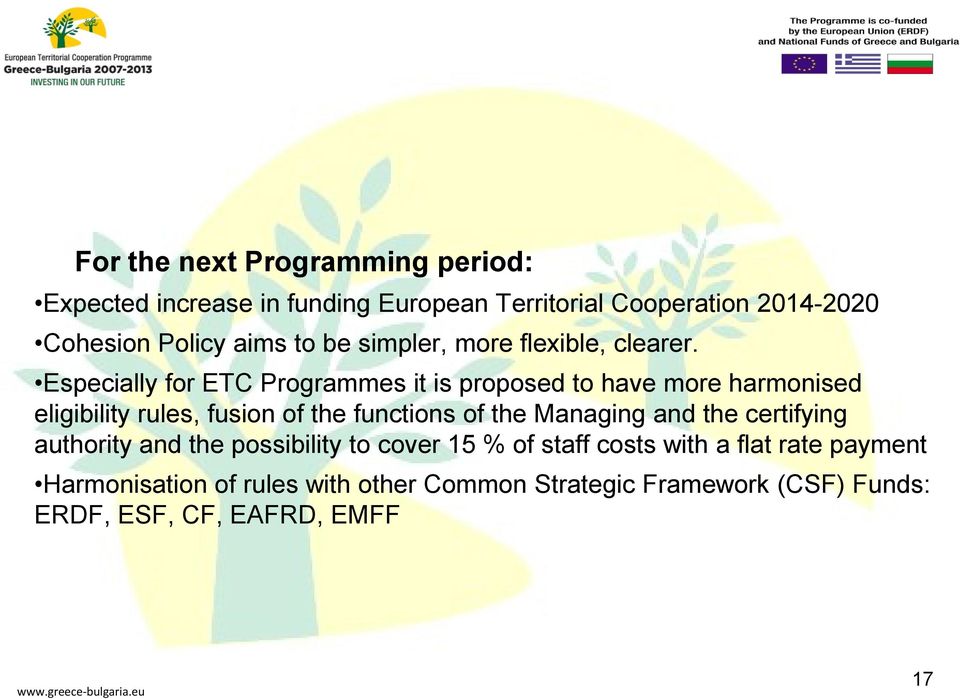 European Territorial Cooperation Programme
Greece-Bulgaria 2007-2013
INVESTING IN OUR FUTURE

The Programme is co-funded by the European Union (ERDF) and National Funds of Greece and Bulgaria

For the next Programming period:

•Expected increase in funding European Territorial Cooperation 2014-2020

•Cohesion Policy aims to be simpler, more flexible, clearer.

•Especially for ETC Programmes it is proposed to have more harmonised eligibility rules, fusion of the functions of the Managing and the certifying authority and the possibility to cover 15 % of staff costs with a flat rate payment

•Harmonisation of rules with other Common Strategic Framework (CSF) Funds: ERDF, ESF, CF, EAFRD, EMFF

www.greece-bulgaria.eu

17